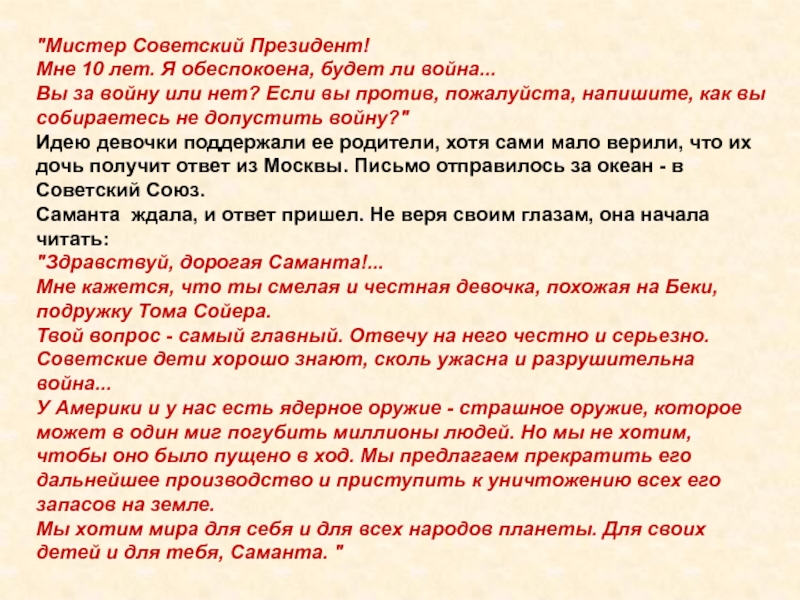 "Мистер Советский Президент!
Мне 10 лет. Я обеспокоена, будет ли война...
Вы за войну или нет? Если вы против, пожалуйста, напишите, как вы собираетесь не допустить войну?"
Идею девочки поддержали ее родители, хотя сами мало верили, что их дочь получит ответ из Москвы. Письмо отправилось за океан - в Советский Союз.
Саманта ждала, и ответ пришел. Не веря своим глазам, она начала читать:
"Здравствуй, дорогая Саманта!...
Мне кажется, что ты смелая и честная девочка, похожая на Беки, подружку Тома Сойера.
Твой вопрос - самый главный. Отвечу на него честно и серьезно.
Советские дети хорошо знают, сколь ужасна и разрушительна война...
У Америки и у нас есть ядерное оружие - страшное оружие, которое может в один миг погубить миллионы людей. Но мы не хотим, чтобы оно было пущено в ход. Мы предлагаем прекратить его дальнейшее производство и приступить к уничтожению всех его запасов на земле.
Мы хотим мира для себя и для всех народов планеты. Для своих детей и для тебя, Саманта. "